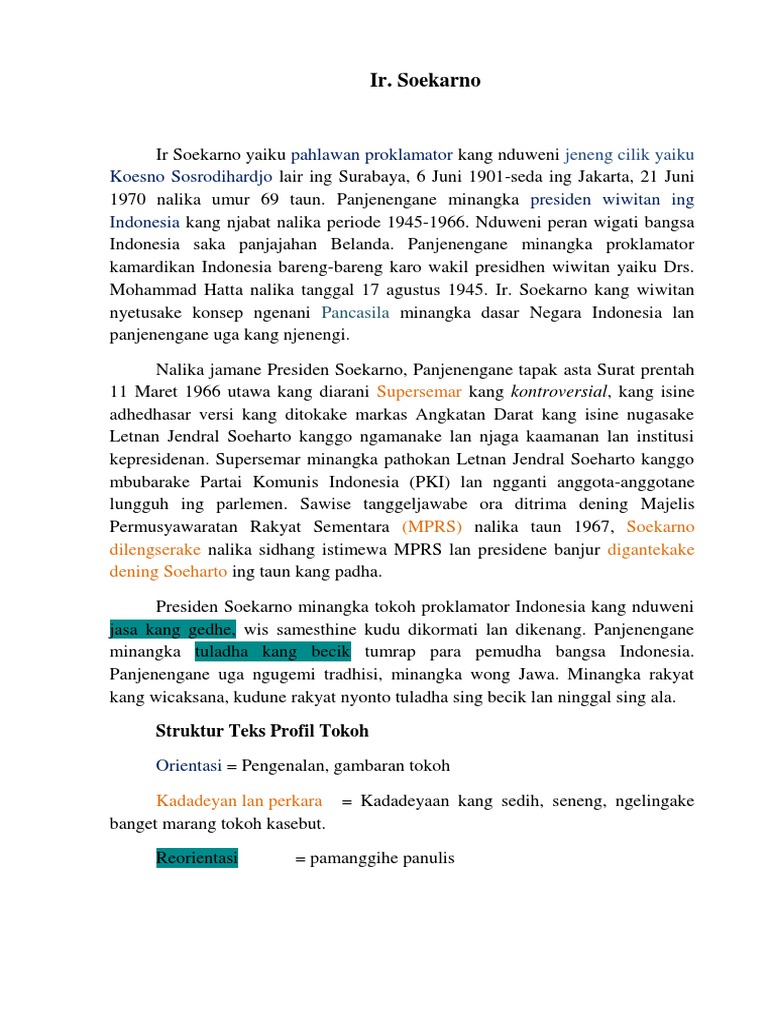 Ir. Soekarno

Ir Soekarno yaiku pahlawan proklamator kang nduweni jeneng cilik yaiku Koesno Sosrodihardjo lair ing Surabaya, 6 Juni 1901-seda ing Jakarta, 21 Juni 1970 nalika umur 69 taun. Panjenengane minangka presiden wiwitan ing Indonesia kang njabat nalika periode 1945-1966. Nduweni peran wigati bangsa Indonesia saka panjajahan Belanda. Panjenengane minangka proklamator kamardikan Indonesia bareng-bareng karo wakil presidhen wiwitan yaiku Drs. Mohammad Hatta nalika tanggal 17 agustus 1945. Ir. Soekarno kang wiwitan nyetusake konsep ngenani Pancasila minangka dasar Negara Indonesia lan panjenengane uga kang njenengi.

Nalika jamane Presiden Soekarno, Panjenengane tapak asta Surat prentah 11 Maret 1966 utawa kang diarani Supersemar kang kontroversial, kang isine adhedhasar versi kang ditokake markas Angkatan Darat kang isine nugasake Letnan Jendral Soeharto kanggo ngamanake lan njaga kaamanan lan institusi kepresidenan. Supersemar minangka pathokan Letnan Jendral Soeharto kanggo mbubarake Partai Komunis Indonesia (PKI) lan ngganti anggota-anggotane lungguh ing parlemen. Sawise tanggeljawabe ora ditrima dening Majelis Permusyawaratan Rakyat Sementara (MPRS) nalika taun 1967, Soekarno dilengserake nalika sidhang istimewa MPRS lan presidene banjur digantekake dening Soeharto ing taun kang padha.

Presiden Soekarno minangka tokoh proklamator Indonesia kang nduweni jasa kang gedhe, wis samesthine kudu dikormati lan dikenang. Panjenengane minangka tuladha kang becik tumrap para pemudha bangsa Indonesia. Panjenengane uga ngugemi tradhisi, minangka wong Jawa. Minangka rakyat kang wicaksana, kudune rakyat nyonto tuladha sing becik lan ninggal sing ala.

Struktur Teks Profil Tokoh

Orientasi = Pengenalan, gambaran tokoh

Kadadeyan lan perkara = Kadadeyaan kang sedih, seneng, ngelingake banget marang tokoh kasebut.

Reorientasi = pamanggihe panulis